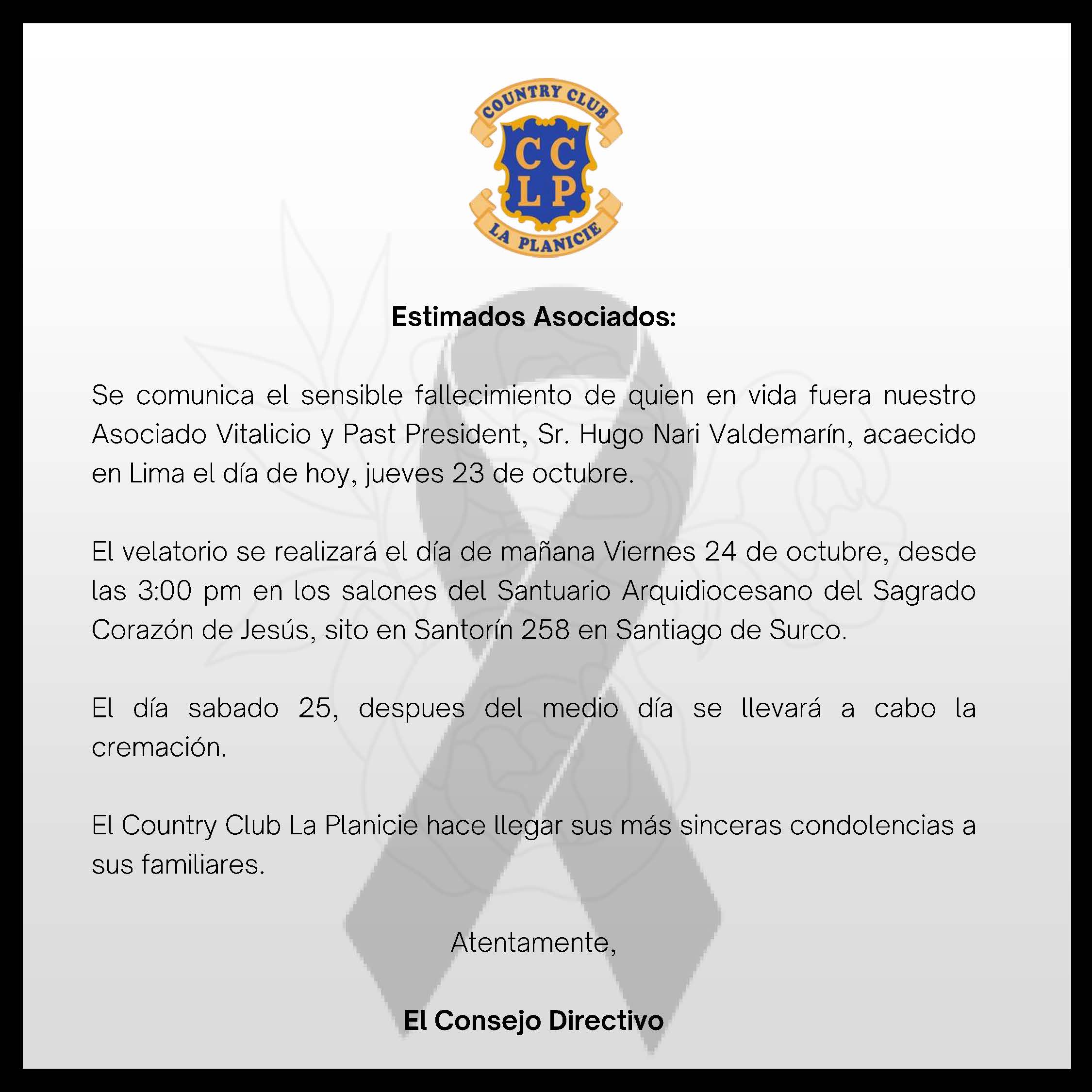 COUNTRY CLUB
CC
LP
LA PLANICIE

Estimados Asociados:

Se comunica el sensible fallecimiento de quien en vida fuera nuestro Asociado Vitalicio y Past President, Sr. Hugo Nari Valdemarín, acaecido en Lima el día de hoy, jueves 23 de octubre.

El velatorio se realizará el día de mañana Viernes 24 de octubre, desde las 3:00 pm en los salones del Santuario Arquidiocesano del Sagrado Corazón de Jesús, sito en Santorín 258 en Santiago de Surco.

El día sabado 25, despues del medio día se llevará a cabo la cremación.

El Country Club La Planicie hace llegar sus más sinceras condolencias a sus familiares.

Atentamente,

El Consejo Directivo